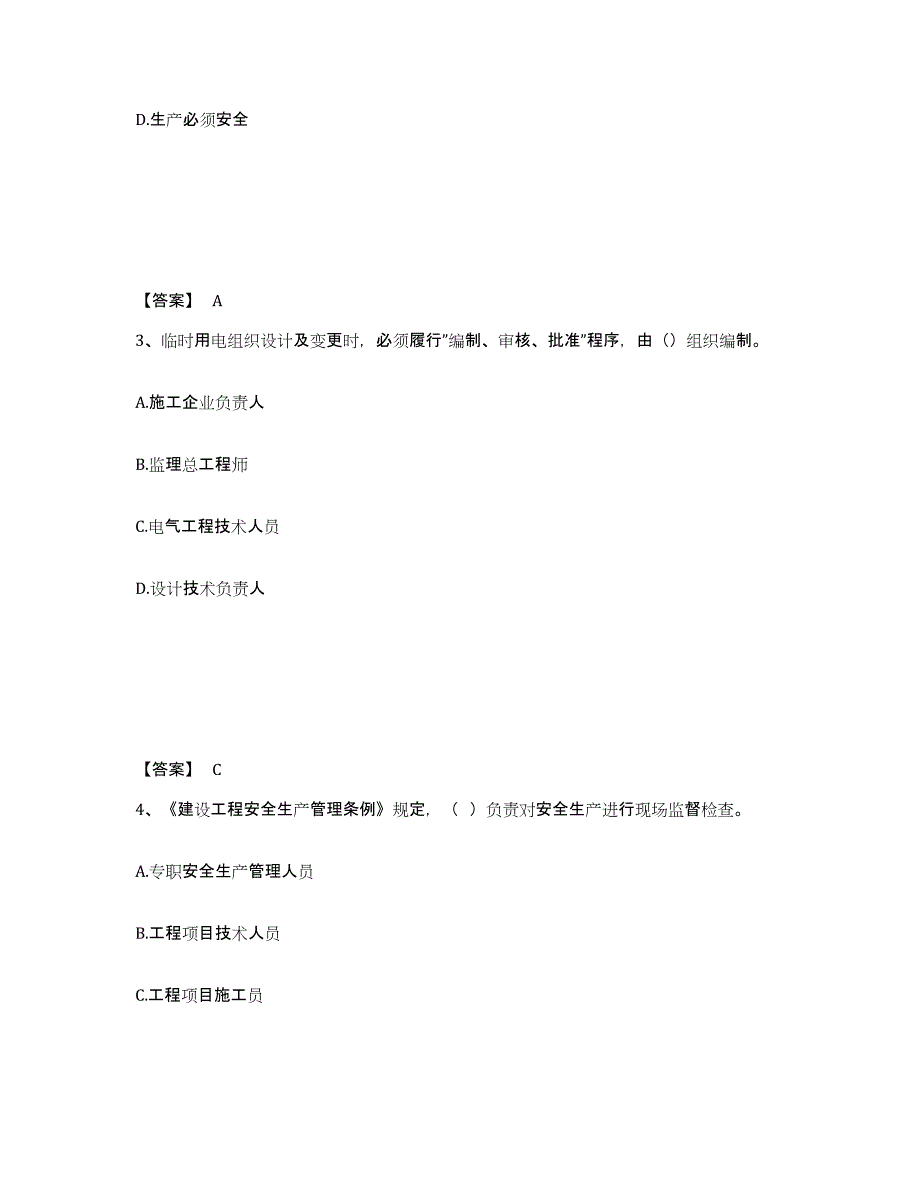 D.生产必须安全

【答案】 A

3、临时用电组织设计及变更时，必须履行"编制、审核、批准"程序，由（）组织编制。

A.施工企业负责人

B.监理总工程师

C.电气工程技术人员

D.设计技术负责人

【答案】 C

4、《建设工程安全生产管理条例》规定，（ ）负责对安全生产进行现场监督检查。

A.专职安全生产管理人员

B.工程项目技术人员

C.工程项目施工员